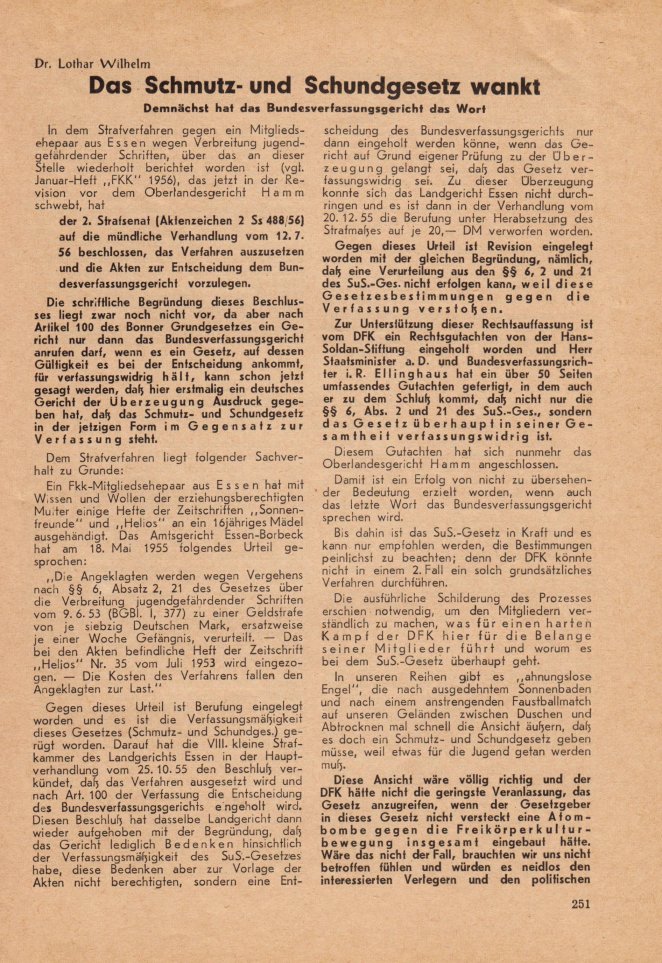 Dr. Lothar Wilhelm

Das Schmutz- und Schundgesetz wankt

Demnächst hat das Bundesverfassungsgericht das Wort

In dem Strafverfahren gegen ein Mitgliedsehepaar aus Essen wegen Verbreitung jugendgefährdender Schriften, über das an dieser Stelle wiederholt berichtet worden ist (vgl. Januar-Heft „FKK" 1956), das jetzt in der Revision vor dem Oberlandesgericht Hamm schwebt, hat

der 2. Strafsenat (Aktenzeichen 2 Ss 488/56) auf die mündliche Verhandlung vom 12. 7. 56 beschlossen, das Verfahren auszusetzen und die Akten zur Entscheidung dem Bundesverfassungsgericht vorzulegen.

Die schriftliche Begründung dieses Beschlusses liegt zwar noch nicht vor, da aber nach Artikel 100 des Bonner Grundgesetzes ein Gericht nur dann das Bundesverfassungsgericht anrufen darf, wenn es ein Gesetz, auf dessen Gültigkeit es bei der Entscheidung ankommt, für verfassungswidrig hält, kann schon jetzt gesagt werden, daß hier erstmalig ein deutsches Gericht der Überzeugung Ausdruck gegeben hat, daß das Schmutz- und Schundgesetz in der jetzigen Form im Gegensatz zur Verfassung steht.

Dem Strafverfahren liegt folgender Sachverhalt zu Grunde:

Ein Fkk-Mitgliedsehepaar aus Essen hat mit Wissen und Wollen der erziehungsberechtigten Mutter einige Hefte der Zeitschriften „Sonnenfreunde" und „Helios" an ein 16jähriges Mädel ausgehändigt. Das Amtsgericht Essen-Borbeck hat am 18. Mai 1955 folgendes Urteil gesprochen:

„Die Angeklagten werden wegen Vergehens nach §§ 6, Absatz 2, 21 des Gesetzes über die Verbreitung jugendgefährdender Schriften vom 9. 6. 53 (BGBl. I, 377) zu einer Geldstrafe von je siebzig Deutschen Mark, ersatzweise je einer Woche Gefängnis, verurteilt. — Das bei den Akten befindliche Heft der Zeitschrift „Helios" Nr. 35 vom Juli 1953 wird eingezogen. — Die Kosten des Verfahrens fallen den Angeklagten zur Last."

Gegen dieses Urteil ist Berufung eingelegt worden und es ist die Verfassungsmäßigkeit dieses Gesetzes (Schmutz- und Schundges.) gerügt worden. Darauf hat die VIII. kleine Strafkammer des Landgerichts Essen in der Hauptverhandlung vom 25. 10. 55 den Beschluß verkündet, daß das Verfahren ausgesetzt wird und nach Art. 100 der Verfassung die Entscheidung des Bundesverfassungsgerichts eingeholt wird. Diesen Beschluß hat dasselbe Landgericht dann wieder aufgehoben mit der Begründung, daß das Gericht lediglich Bedenken hinsichtlich der Verfassungsmäßigkeit des SuS.-Gesetzes habe, diese Bedenken aber zur Vorlage der Akten nicht berechtigten, sondern eine Entscheidung des Bundesverfassungsgerichts nur dann eingeholt werden könne, wenn das Gericht auf Grund eigener Prüfung zu der Überzeugung gelangt sei, daß das Gesetz verfassungswidrig sei. Zu dieser Überzeugung konnte sich das Landgericht Essen nicht durchringen und es ist dann in der Verhandlung vom 20. 12. 55 die Berufung unter Herabsetzung des Strafmaßes auf je 20,— DM verworfen worden.

Gegen dieses Urteil ist Revision eingelegt worden mit der gleichen Begründung, nämlich, daß eine Verurteilung aus den §§ 6, 2 und 21 des SuS.-Ges. nicht erfolgen kann, weil diese Gesetzesbestimmungen gegen die Verfassung verstoßen.

Zur Unterstützung dieser Rechtsauffassung ist vom DFK ein Rechtsgutachten von der Hans-Soldan-Stiftung eingeholt worden und Herr Staatsminister a. D. und Bundesverfassungsrichter i. R. Ellinghaus hat ein über 50 Seiten umfassendes Gutachten gefertigt, in dem auch er zu dem Schluß kommt, daß nicht nur die §§ 6, Abs. 2 und 21 des SuS.-Ges., sondern das Gesetz überhaupt in seiner Gesamtheit verfassungswidrig ist.

Diesem Gutachten hat sich nunmehr das Oberlandesgericht Hamm angeschlossen.

Damit ist ein Erfolg von nicht zu übersehender Bedeutung erzielt worden, wenn auch das letzte Wort das Bundesverfassungsgericht sprechen wird.

Bis dahin ist das SuS.-Gesetz in Kraft und es kann nur empfohlen werden, die Bestimmungen peinlichst zu beachten; denn der DFK könnte nicht in einem 2. Fall ein solch grundsätzliches Verfahren durchführen.

Die ausführliche Schilderung des Prozesses erschien notwendig, um den Mitgliedern verständlich zu machen, was für einen harten Kampf der DFK hier für die Belange seiner Mitglieder führt und worum es bei dem SuS.-Gesetz überhaupt geht.

In unseren Reihen gibt es „ahnungslose Engel", die nach ausgedehntem Sonnenbaden und nach einem anstrengenden Faustballmatch auf unseren Geländen zwischen Duschen und Abtrocknen mal schnell die Ansicht äußern, daß es doch ein Schmutz- und Schundgesetz geben müsse, weil etwas für die Jugend getan werden muß.

Diese Ansicht wäre völlig richtig und der DFK hätte nicht die geringste Veranlassung, das Gesetz anzugreifen, wenn der Gesetzgeber in dieses Gesetz nicht versteckt eine Atombombe gegen die Freikörperkulturbewegung insgesamt eingebaut hätte. Wäre das nicht der Fall, brauchten wir uns nicht betroffen fühlen und würden es neidlos den interessierten Verlegern und den politischen

251